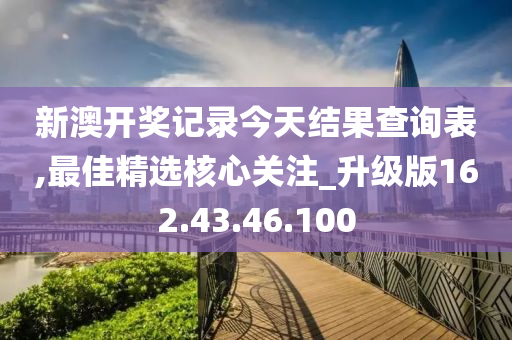 新澳开奖记录今天结果查询表,最佳精选核心关注_升级版162.43.46.100